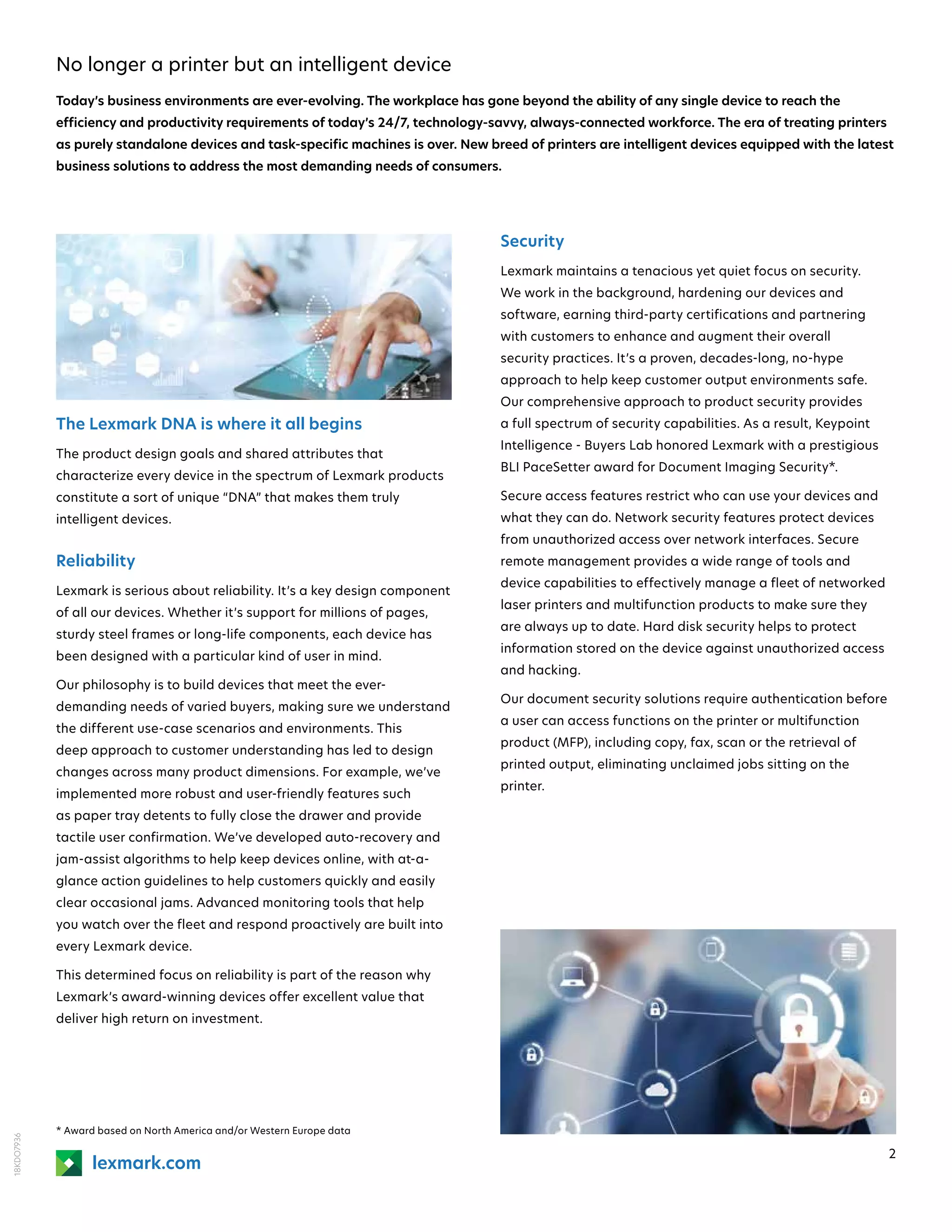 No longer a printer but an intelligent device

Today's business environments are ever-evolving. The workplace has gone beyond the ability of any single device to reach the efficiency and productivity requirements of today's 24/7, technology-savvy, always-connected workforce. The era of treating printers as purely standalone devices and task-specific machines is over. New breed of printers are intelligent devices equipped with the latest business solutions to address the most demanding needs of consumers.

The Lexmark DNA is where it all begins

The product design goals and shared attributes that characterize every device in the spectrum of Lexmark products constitute a sort of unique "DNA" that makes them truly intelligent devices.

Reliability

Lexmark is serious about reliability. It's a key design component of all our devices. Whether it's support for millions of pages, sturdy steel frames or long-life components, each device has been designed with a particular kind of user in mind.

Our philosophy is to build devices that meet the ever-demanding needs of varied buyers, making sure we understand the different use-case scenarios and environments. This deep approach to customer understanding has led to design changes across many product dimensions. For example, we've implemented more robust and user-friendly features such as paper tray detents to fully close the drawer and provide tactile user confirmation. We've developed auto-recovery and jam-assist algorithms to help keep devices online, with at-a-glance action guidelines to help customers quickly and easily clear occasional jams. Advanced monitoring tools that help you watch over the fleet and respond proactively are built into every Lexmark device.

This determined focus on reliability is part of the reason why Lexmark's award-winning devices offer excellent value that deliver high return on investment.

Security

Lexmark maintains a tenacious yet quiet focus on security. We work in the background, hardening our devices and software, earning third-party certifications and partnering with customers to enhance and augment their overall security practices. It's a proven, decades-long, no-hype approach to help keep customer output environments safe. Our comprehensive approach to product security provides a full spectrum of security capabilities. As a result, Keypoint Intelligence - Buyers Lab honored Lexmark with a prestigious BLI PaceSetter award for Document Imaging Security*.

Secure access features restrict who can use your devices and what they can do. Network security features protect devices from unauthorized access over network interfaces. Secure remote management provides a wide range of tools and device capabilities to effectively manage a fleet of networked laser printers and multifunction products to make sure they are always up to date. Hard disk security helps to protect information stored on the device against unauthorized access and hacking.

Our document security solutions require authentication before a user can access functions on the printer or multifunction product (MFP), including copy, fax, scan or the retrieval of printed output, eliminating unclaimed jobs sitting on the printer.

* Award based on North America and/or Western Europe data

18KDO7936

lexmark.com

2